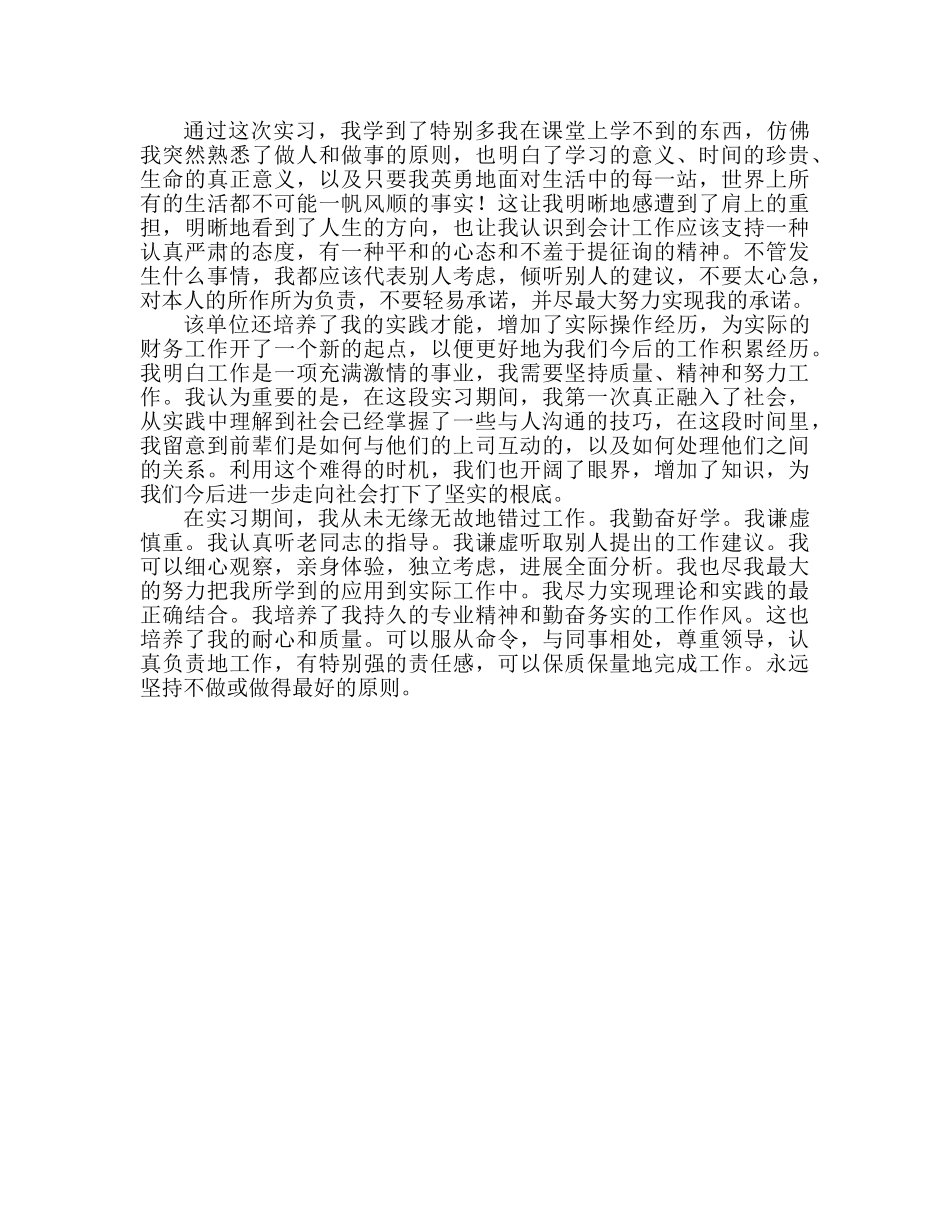 通过这次实习，我学到了特别多我在课堂上学不到的东西，仿佛我突然熟悉了做人和做事的原则，也明白了学习的意义、时间的珍贵、生命的真正意义，以及只要我英勇地面对生活中的每一站，世界上所有的生活都不可能一帆风顺的事实！这让我明晰地感遭到了肩上的重担，明晰地看到了人生的方向，也让我认识到会计工作应该支持一种认真严肃的态度，有一种平和的心态和不羞于提征询的精神。不管发生什么事情，我都应该代表别人考虑，倾听别人的建议，不要太心急，对本人的所作所为负责，不要轻易承诺，并尽最大努力实现我的承诺。

该单位还培养了我的实践才能，增加了实际操作经历，为实际的财务工作开了一个新的起点，以便更好地为我们今后的工作积累经历。我明白工作是一项充满激情的事业，我需要坚持质量、精神和努力工作。我认为重要的是，在这段实习期间，我第一次真正融入了社会，从实践中理解到社会已经掌握了一些与人沟通的技巧，在这段时间里，我留意到前辈们是如何与他们的上司互动的，以及如何处理他们之间的关系。利用这个难得的时机，我们也开阔了眼界，增加了知识，为我们今后进一步走向社会打下了坚实的根底。

在实习期间，我从未无缘无故地错过工作。我勤奋好学。我谦虚慎重。我认真听老同志的指导。我谦虚听取别人提出的工作建议。我可以细心观察，亲身体验，独立考虑，进展全面分析。我也尽我最大的努力把我所学到的应用到实际工作中。我尽力实现理论和实践的最正确结合。我培养了我持久的专业精神和勤奋务实的工作作风。这也培养了我的耐心和质量。可以服从命令，与同事相处，尊重领导，认真负责地工作，有特别强的责任感，可以保质保量地完成工作。永远坚持不做或做得最好的原则。